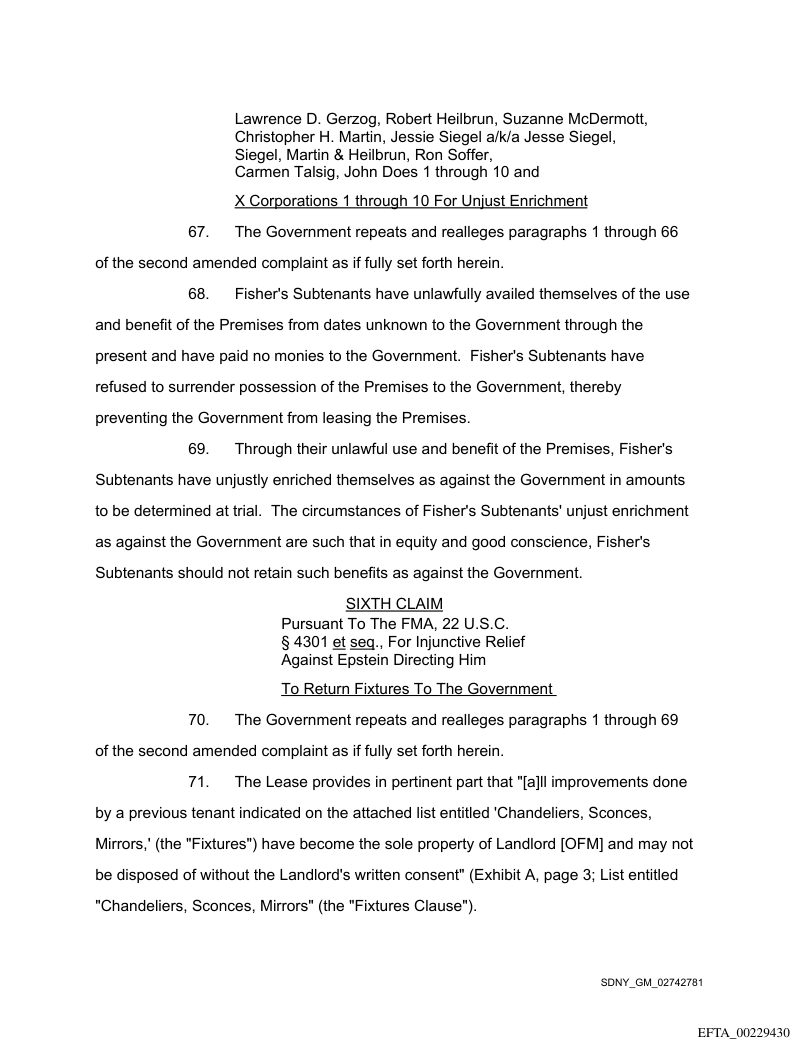 Lawrence D. Gerzog, Robert Heilbrun, Suzanne McDermott, Christopher H. Martin, Jessie Siegel a/k/a Jesse Siegel, Siegel, Martin & Heilbrun, Ron Soffer, Carmen Talsig, John Does 1 through 10 and

X Corporations 1 through 10 For Unjust Enrichment

67. The Government repeats and realleges paragraphs 1 through 66 of the second amended complaint as if fully set forth herein.

68. Fisher's Subtenants have unlawfully availed themselves of the use and benefit of the Premises from dates unknown to the Government through the present and have paid no monies to the Government. Fisher's Subtenants have refused to surrender possession of the Premises to the Government, thereby preventing the Government from leasing the Premises.

69. Through their unlawful use and benefit of the Premises, Fisher's Subtenants have unjustly enriched themselves as against the Government in amounts to be determined at trial. The circumstances of Fisher's Subtenants' unjust enrichment as against the Government are such that in equity and good conscience, Fisher's Subtenants should not retain such benefits as against the Government.

SIXTH CLAIM
Pursuant To The FMA, 22 U.S.C. § 4301 et seq., For Injunctive Relief Against Epstein Directing Him

To Return Fixtures To The Government

70. The Government repeats and realleges paragraphs 1 through 69 of the second amended complaint as if fully set forth herein.

71. The Lease provides in pertinent part that "[a]ll improvements done by a previous tenant indicated on the attached list entitled 'Chandeliers, Sconces, Mirrors,' (the "Fixtures") have become the sole property of Landlord [OFM] and may not be disposed of without the Landlord's written consent" (Exhibit A, page 3; List entitled "Chandeliers, Sconces, Mirrors" (the "Fixtures Clause").

SDNY_GM_02742781

EFTA_00229430